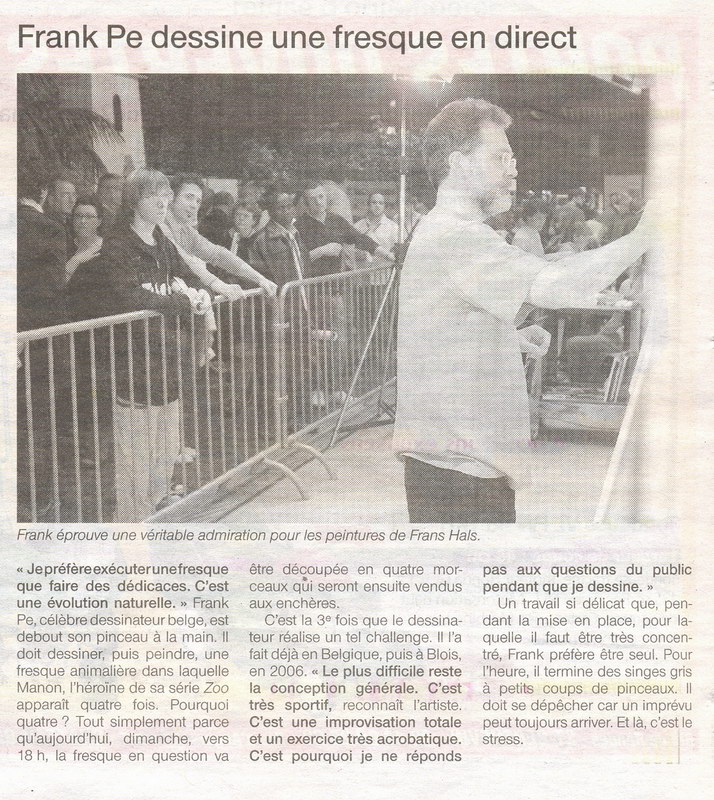 Frank Pe dessine une fresque en direct

Frank éprouve une véritable admiration pour les peintures de Frans Hals.

« Je préfère exécuter une fresque que faire des dédicaces. C'est une évolution naturelle. » Frank Pe, célèbre dessinateur belge, est debout son pinceau à la main. Il doit dessiner, puis peindre, une fresque animalière dans laquelle Manon, l'héroïne de sa série Zoo apparaît quatre fois. Pourquoi quatre ? Tout simplement parce qu'aujourd'hui, dimanche, vers 18 h, la fresque en question va être découpée en quatre morceaux qui seront ensuite vendus aux enchères.

C'est la 3e fois que le dessinateur réalise un tel challenge. Il l'a fait déjà en Belgique, puis à Blois, en 2006. « Le plus difficile reste la conception générale. C'est très sportif, reconnaît l'artiste. C'est une improvisation totale et un exercice très acrobatique. C'est pourquoi je ne réponds pas aux questions du public pendant que je dessine. »

Un travail si délicat que, pendant la mise en place, pour laquelle il faut être très concentré, Frank préfère être seul. Pour l'heure, il termine des singes gris à petits coups de pinceaux. Il doit se dépêcher car un imprévu peut toujours arriver. Et là, c'est le stress.